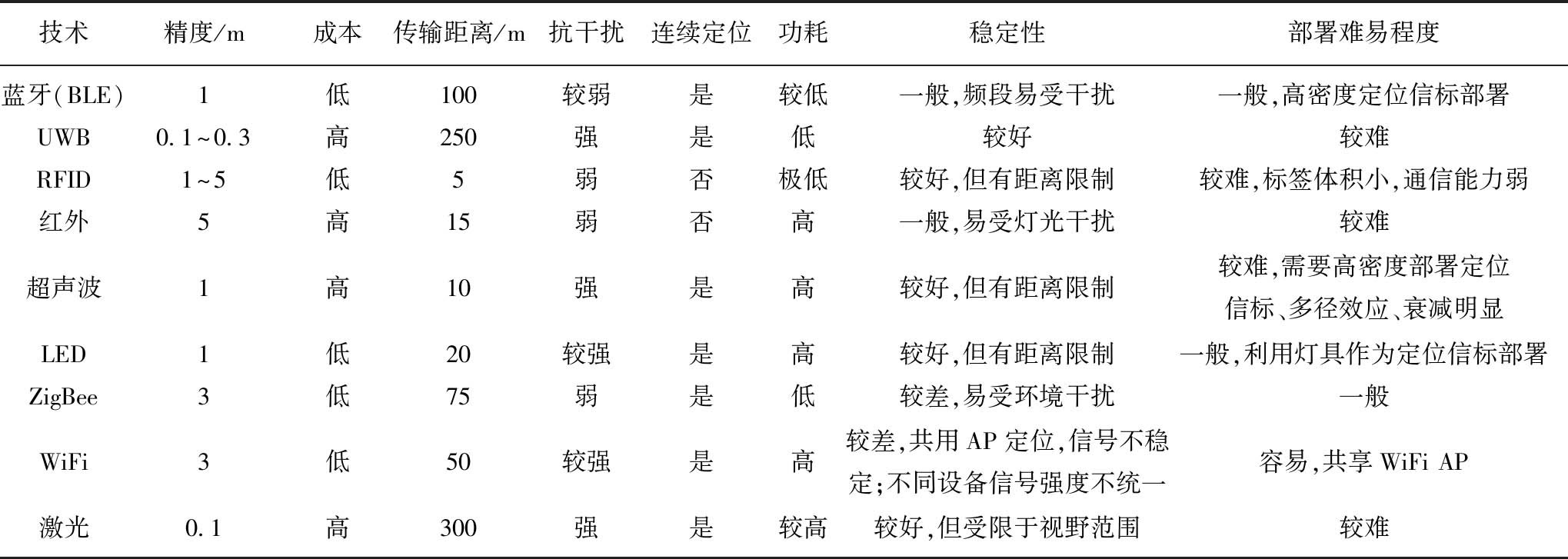 | 技术 | 精度/m | 成本 | 传输距离/m | 抗干扰 | 连续定位 | 功耗 | 稳定性 | 部署难易程度 |
|---|---|---|---|---|---|---|---|---|
| 蓝牙(BLE) | 1 | 低 | 100 | 较弱 | 是 | 较低 | 一般,频段易受干扰 | 一般,高密度定位信标部署 |
| UWB | 0.1~0.3 | 高 | 250 | 强 | 是 | 低 | 较好 | 较难 |
| RFID | 1~5 | 低 | 5 | 弱 | 否 | 极低 | 较好,但有距离限制 | 较难,标签体积小,通信能力弱 |
| 红外 | 5 | 高 | 15 | 弱 | 否 | 高 | 一般,易受灯光干扰 | 较难 |
| 超声波 | 1 | 高 | 10 | 强 | 是 | 高 | 较好,但有距离限制 | 较难,需要高密度部署定位信标、多径效应、衰减明显 |
| LED | 1 | 低 | 20 | 较强 | 是 | 高 | 较好,但有距离限制 | 一般,利用灯具作为定位信标部署 |
| ZigBee | 3 | 低 | 75 | 弱 | 是 | 低 | 较差,易受环境干扰 | 一般 |
| WiFi | 3 | 低 | 50 | 较强 | 是 | 高 | 较差,共用 AP 定位,信号不稳定;不同设备信号强度不统一 | 容易,共享 WiFi AP |
| 激光 | 0.1 | 高 | 300 | 强 | 是 | 较高 | 较好,但受限于视野范围 | 较难 |